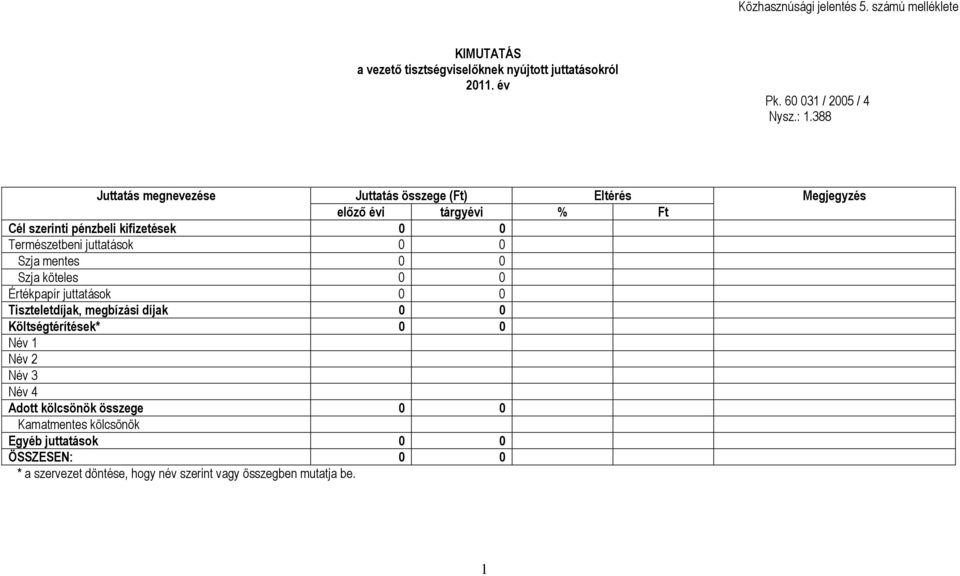 Közhasznúsági jelentés 5. számú melléklete

KIMUTATÁS
a vezető tisztségviselőknek nyújtott juttatásokról
2011. év

Pk. 60 031 / 2005 / 4
Nysz.: 1.388

| Juttatás megnevezése | Juttatás összege (Ft) | | Eltérés | | Megjegyzés |
|---|---|---|---|---|---|
| | előző évi | tárgyévi | % | Ft | |
| Cél szerinti pénzbeli kifizetések | 0 | 0 | | | |
| Természetbeni juttatások | 0 | 0 | | | |
| Szja mentes | 0 | 0 | | | |
| Szja köteles | 0 | 0 | | | |
| Értékpapír juttatások | 0 | 0 | | | |
| Tiszteletdíjak, megbízási díjak | 0 | 0 | | | |
| Költségtérítések* | 0 | 0 | | | |
| Név 1 | | | | | |
| Név 2 | | | | | |
| Név 3 | | | | | |
| Név 4 | | | | | |
| Adott kölcsönök összege | 0 | 0 | | | |
| Kamatmentes kölcsönök | | | | | |
| Egyéb juttatások | 0 | 0 | | | |
| ÖSSZESEN: | 0 | 0 | | | |

* a szervezet döntése, hogy név szerint vagy összegben mutatja be.

1